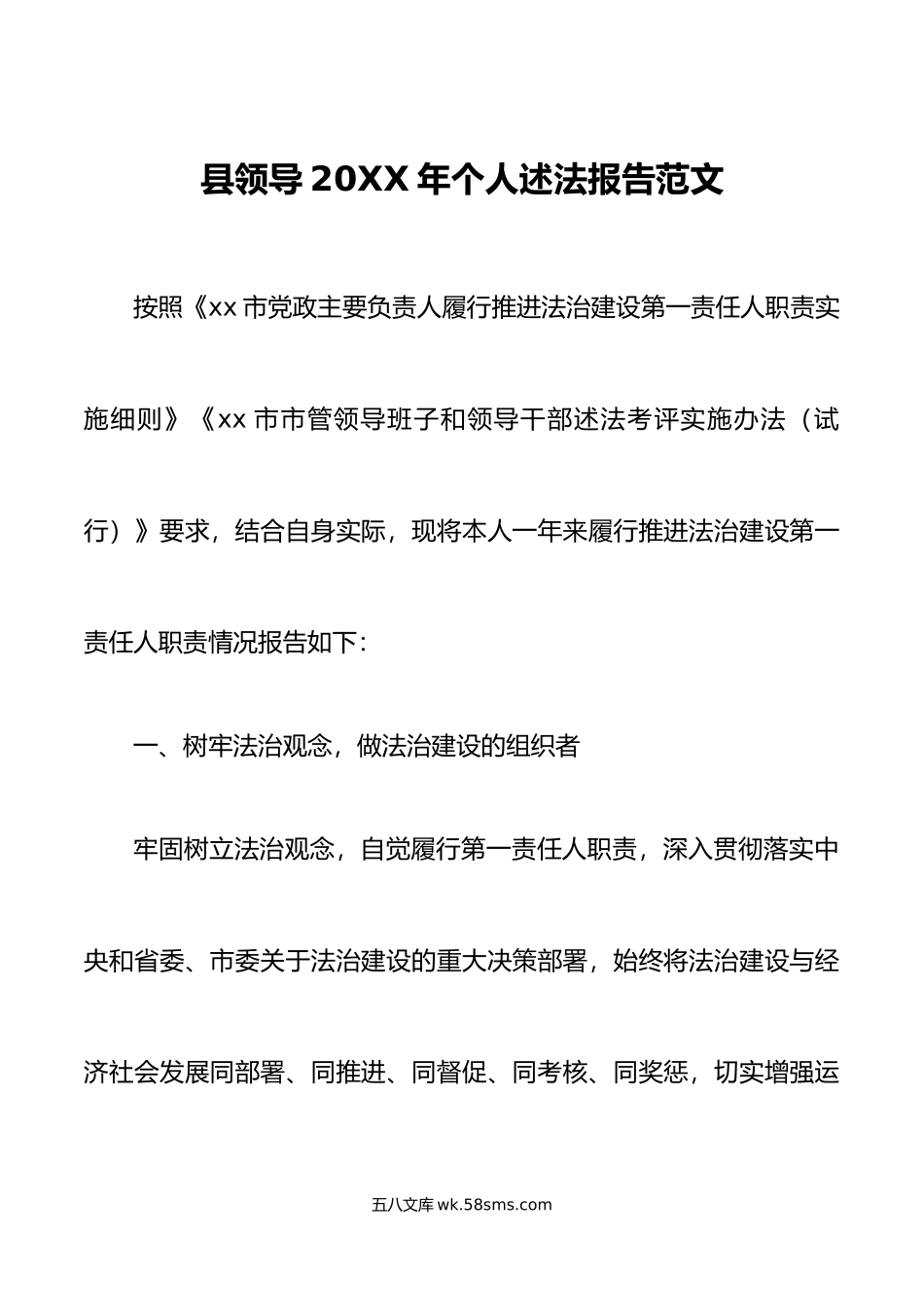 县领导 20XX 年个人述法报告范文

按照《xx 市党政主要负责人履行推进法治建设第一责任人职责实施细则》《xx 市市管领导班子和领导干部述法考评实施办法（试行）》要求，结合自身实际，现将本人一年来履行推进法治建设第一责任人职责情况报告如下：

一、树牢法治观念，做法治建设的组织者

牢固树立法治观念，自觉履行第一责任人职责，深入贯彻落实中央和省委、市委关于法治建设的重大决策部署，始终将法治建设与经济社会发展同部署、同推进、同督促、同考核、同奖惩，切实增强运

五八文库 wk.58sms.com